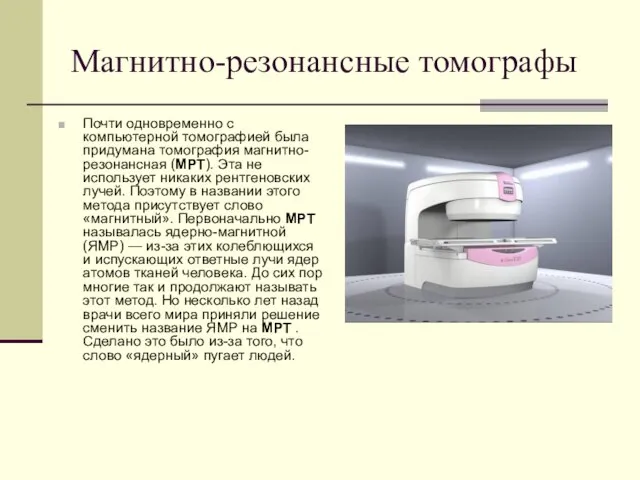 Магнитно-резонансные томографы

Почти одновременно с компьютерной томографией была придумана томография магнитно-резонансная (МРТ). Эта не использует никаких рентгеновских лучей. Поэтому в названии этого метода присутствует слово «магнитный». Первоначально МРТ называлась ядерно-магнитной (ЯМР) — из-за этих колеблющихся и испускающих ответные лучи ядер атомов тканей человека. До сих пор многие так и продолжают называть этот метод. Но несколько лет назад врачи всего мира приняли решение сменить название ЯМР на МРТ . Сделано это было из-за того, что слово «ядерный» пугает людей.